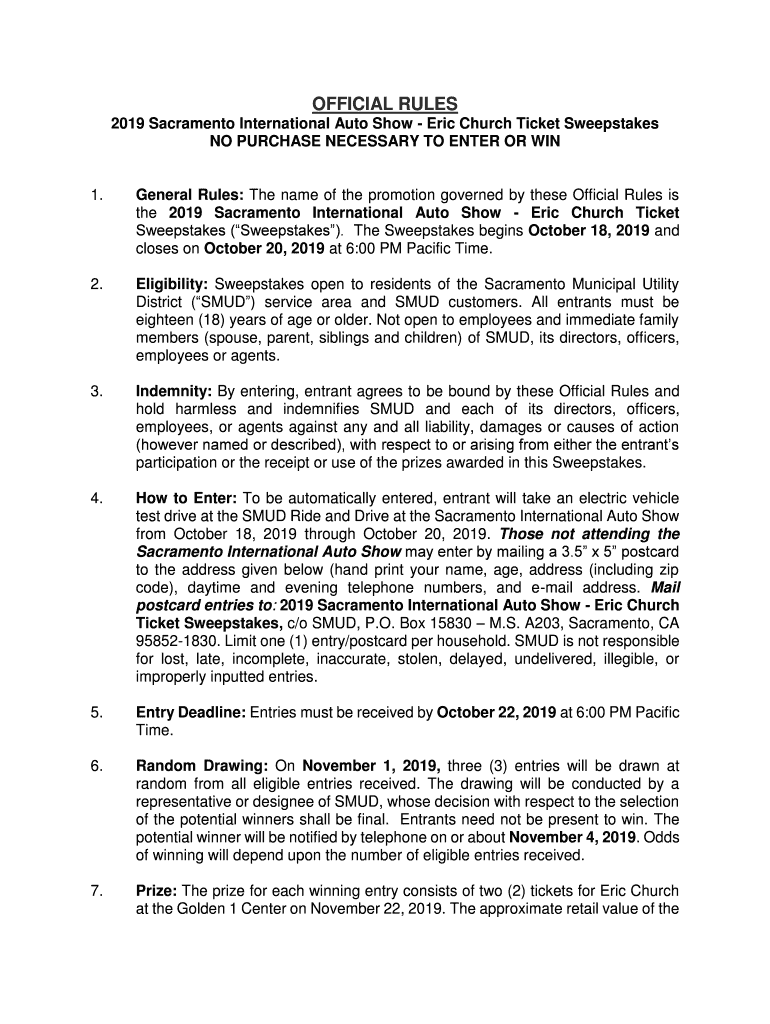 OFFICIAL RULES
2019 Sacramento International Auto Show - Eric Church Ticket Sweepstakes
NO PURCHASE NECESSARY TO ENTER OR WIN

1. General Rules: The name of the promotion governed by these Official Rules is the 2019 Sacramento International Auto Show - Eric Church Ticket Sweepstakes ("Sweepstakes"). The Sweepstakes begins October 18, 2019 and closes on October 20, 2019 at 6:00 PM Pacific Time.

2. Eligibility: Sweepstakes open to residents of the Sacramento Municipal Utility District ("SMUD") service area and SMUD customers. All entrants must be eighteen (18) years of age or older. Not open to employees and immediate family members (spouse, parent, siblings and children) of SMUD, its directors, officers, employees or agents.

3. Indemnity: By entering, entrant agrees to be bound by these Official Rules and hold harmless and indemnifies SMUD and each of its directors, officers, employees, or agents against any and all liability, damages or causes of action (however named or described), with respect to or arising from either the entrant's participation or the receipt or use of the prizes awarded in this Sweepstakes.

4. How to Enter: To be automatically entered, entrant will take an electric vehicle test drive at the SMUD Ride and Drive at the Sacramento International Auto Show from October 18, 2019 through October 20, 2019. Those not attending the Sacramento International Auto Show may enter by mailing a 3.5" x 5" postcard to the address given below (hand print your name, age, address (including zip code), daytime and evening telephone numbers, and e-mail address. Mail postcard entries to: 2019 Sacramento International Auto Show - Eric Church Ticket Sweepstakes, c/o SMUD, P.O. Box 15830 – M.S. A203, Sacramento, CA 95852-1830. Limit one (1) entry/postcard per household. SMUD is not responsible for lost, late, incomplete, inaccurate, stolen, delayed, undelivered, illegible, or improperly inputted entries.

5. Entry Deadline: Entries must be received by October 22, 2019 at 6:00 PM Pacific Time.

6. Random Drawing: On November 1, 2019, three (3) entries will be drawn at random from all eligible entries received. The drawing will be conducted by a representative or designee of SMUD, whose decision with respect to the selection of the potential winners shall be final. Entrants need not be present to win. The potential winner will be notified by telephone on or about November 4, 2019. Odds of winning will depend upon the number of eligible entries received.

7. Prize: The prize for each winning entry consists of two (2) tickets for Eric Church at the Golden 1 Center on November 22, 2019. The approximate retail value of the